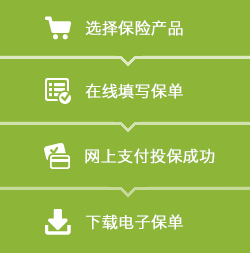 选择保险产品

在线填写保单

网上支付投保成功

下载电子保单